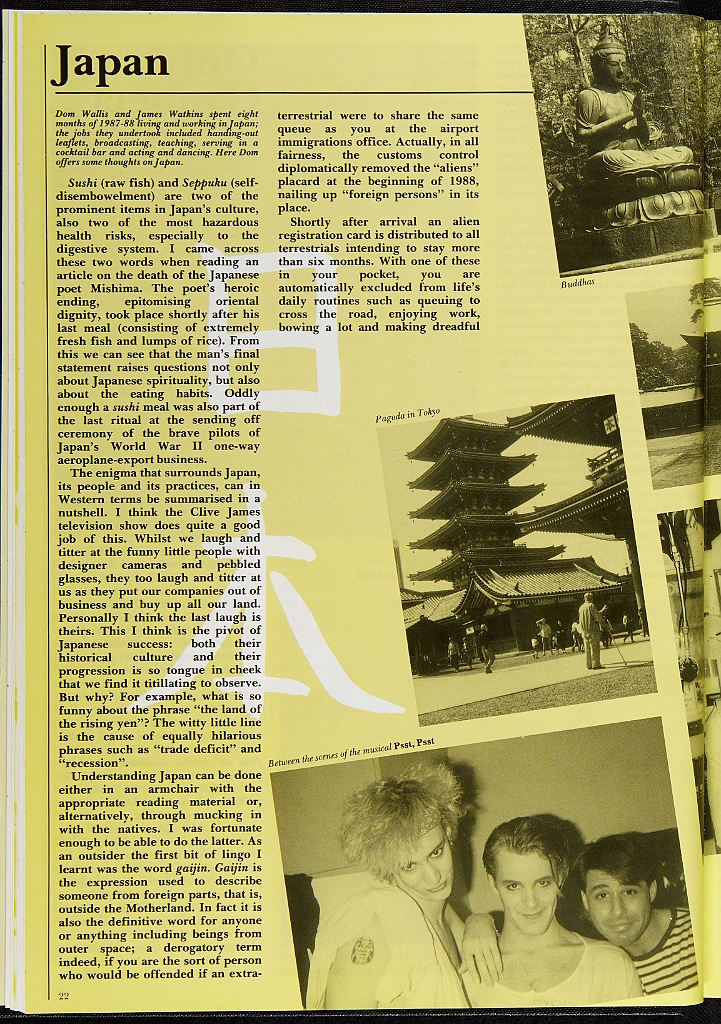 Japan

Dom Wallis and James Watkins spent eight months of 1987-88 living and working in Japan; the jobs they undertook included handing-out leaflets, broadcasting, teaching, serving in a cocktail bar and acting and dancing. Here Dom offers some thoughts on Japan.

Sushi (raw fish) and Seppuku (self-disembowelment) are two of the prominent items in Japan's culture, also two of the most hazardous health risks, especially to the digestive system. I came across these two words when reading an article on the death of the Japanese poet Mishima. The poet's heroic ending, epitomising oriental dignity, took place shortly after his last meal (consisting of extremely fresh fish and lumps of rice). From this we can see that the man's final statement raises questions not only about Japanese spirituality, but also about the eating habits. Oddly enough a sushi meal was also part of the last ritual at the sending off ceremony of the brave pilots of Japan's World War II one-way aeroplane-export business.

The enigma that surrounds Japan, its people and its practices, can in Western terms be summarised in a nutshell. I think the Clive James television show does quite a good job of this. Whilst we laugh and titter at the funny little people with designer cameras and pebbled glasses, they too laugh and titter at us as they put our companies out of business and buy up all our land. Personally I think the last laugh is theirs. This I think is the pivot of Japanese success: both their historical culture and their progression is so tongue in cheek that we find it titillating to observe. But why? For example, what is so funny about the phrase "the land of the rising yen"? The witty little line is the cause of equally hilarious phrases such as "trade deficit" and "recession".

Understanding Japan can be done either in an armchair with the appropriate reading material or, alternatively, through mucking in with the natives. I was fortunate enough to be able to do the latter. As an outsider the first bit of lingo I learnt was the word gaijin. Gaijin is the expression used to describe someone from foreign parts, that is, outside the Motherland. In fact it is also the definitive word for anyone or anything including beings from outer space; a derogatory term indeed, if you are the sort of person who would be offended if an extra-terrestrial were to share the same queue as you at the airport immigrations office. Actually, in all fairness, the customs control diplomatically removed the "aliens" placard at the beginning of 1988, nailing up "foreign persons" in its place.

Shortly after arrival an alien registration card is distributed to all terrestrials intending to stay more than six months. With one of these in your pocket, you are automatically excluded from life's daily routines such as queuing to cross the road, enjoying work, bowing a lot and making dreadful

Buddhas

Pagoda in Tokyo

Between the scenes of the musical Psst, Psst

22